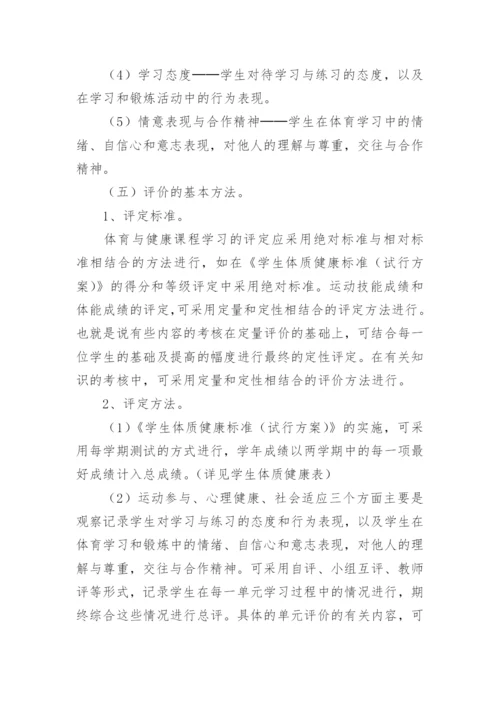 （4）学习态度——学生对待学习与练习的态度，以及在学习和锻炼活动中的行为表现。

（5）情意表现与合作精神——学生在体育学习中的情绪、自信心和意志表现，对他人的理解与尊重，交往与合作精神。

（五）评价的基本方法。

1、评定标准。

体育与健康课程学习的评定应采用绝对标准与相对标准相结合的方法进行，如在《学生体质健康标准（试行方案）》的得分和等级评定中采用绝对标准。运动技能成绩和体能成绩的评定，可采用定量和定性相结合的评定方法进行。也就是说有些内容的考核在定量评价的基础上，可结合每一位学生的基础及提高的幅度进行最终的定性评定。在有关知识的考核中，可采用定量和定性相结合的评价方法进行。

2、评定方法。

（1）《学生体质健康标准（试行方案）》的实施，可采用每学期测试的方式进行，学年成绩以两学期中的每一项最好成绩计入总成绩。（详见学生体质健康表）

（2）运动参与、心理健康、社会适应三个方面主要是观察记录学生对学习与练习的态度和行为表现，以及学生在体育学习和锻炼中的情绪、自信心和意志表现，对他人的理解与尊重，交往与合作精神。可采用自评、小组互评、教师评等形式，记录学生在每一单元学习过程中的情况进行，期终综合这些情况进行总评。具体的单元评价的有关内容，可